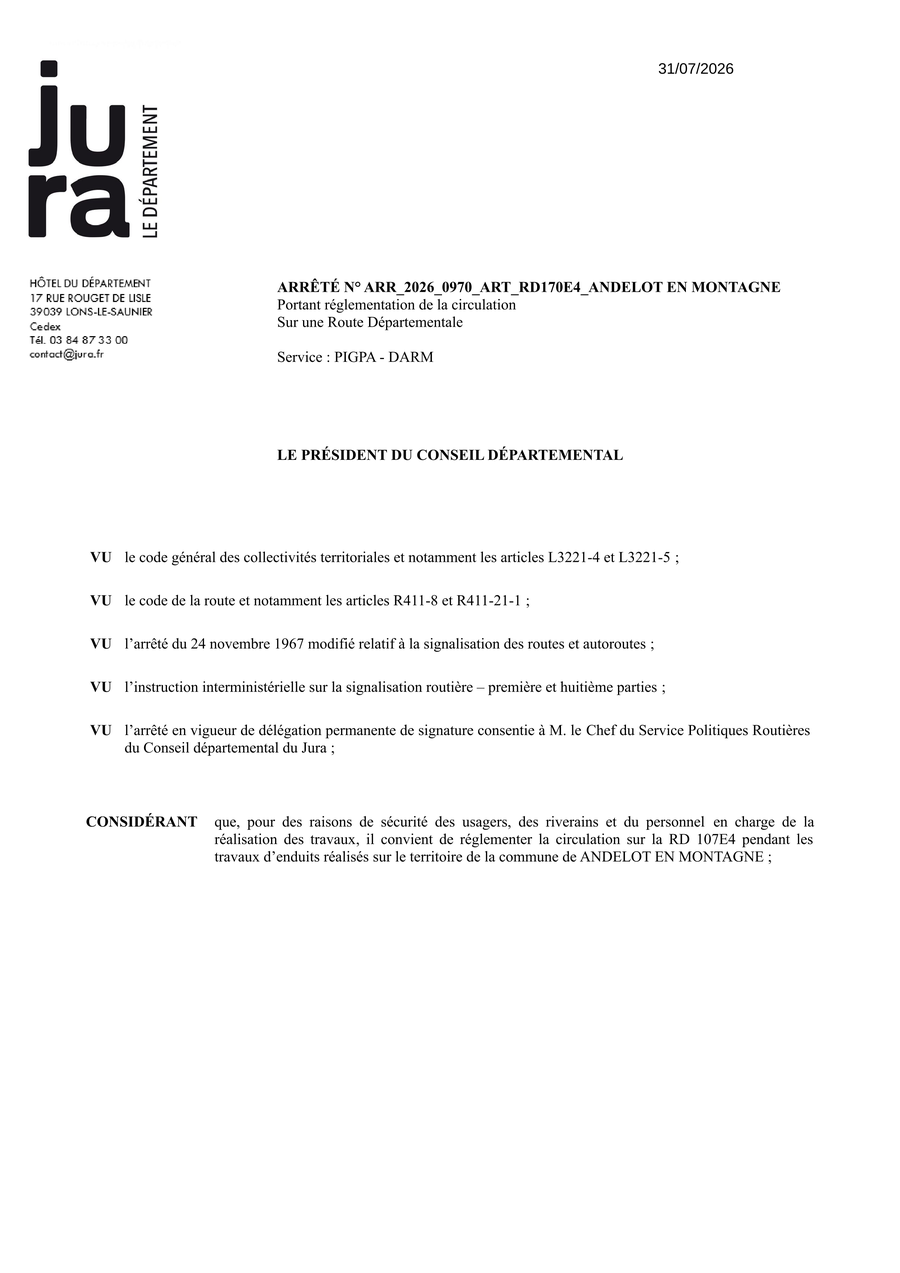 31/07/2026

jura LE DÉPARTEMENT

HÔTEL DU DÉPARTEMENT
17 RUE ROUGET DE LISLE
39039 LONS-LE-SAUNIER
Cedex
Tél. 03 84 87 33 00
contact@jura.fr

ARRÊTÉ N° ARR_2026_0970_ART_RD170E4_ANDELOT EN MONTAGNE
Portant réglementation de la circulation
Sur une Route Départementale

Service : PIGPA - DARM

LE PRÉSIDENT DU CONSEIL DÉPARTEMENTAL

VU le code général des collectivités territoriales et notamment les articles L3221-4 et L3221-5 ;

VU le code de la route et notamment les articles R411-8 et R411-21-1 ;

VU l'arrêté du 24 novembre 1967 modifié relatif à la signalisation des routes et autoroutes ;

VU l'instruction interministérielle sur la signalisation routière – première et huitième parties ;

VU l'arrêté en vigueur de délégation permanente de signature consentie à M. le Chef du Service Politiques Routières du Conseil départemental du Jura ;

CONSIDÉRANT que, pour des raisons de sécurité des usagers, des riverains et du personnel en charge de la réalisation des travaux, il convient de réglementer la circulation sur la RD 107E4 pendant les travaux d'enduits réalisés sur le territoire de la commune de ANDELOT EN MONTAGNE ;